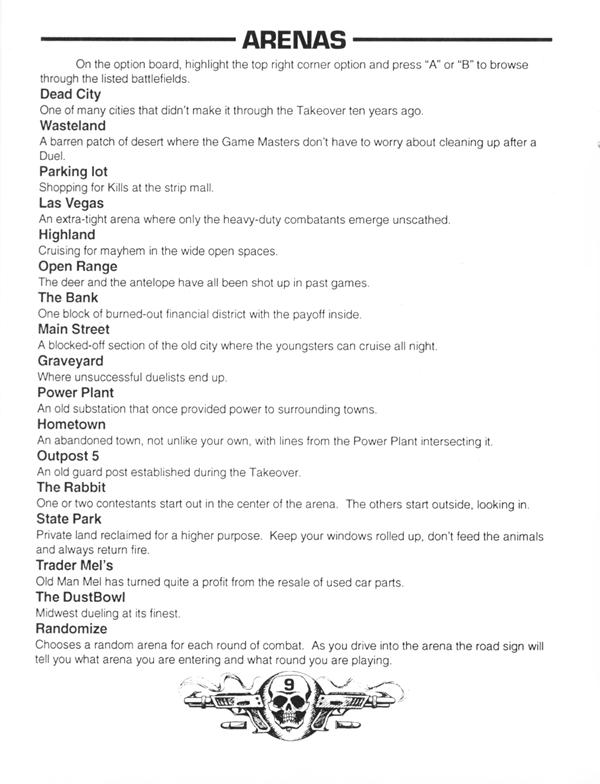 ARENAS

On the option board, highlight the top right corner option and press "A" or "B" to browse through the listed battlefields.

Dead City
One of many cities that didn't make it through the Takeover ten years ago.

Wasteland
A barren patch of desert where the Game Masters don't have to worry about cleaning up after a Duel.

Parking lot
Shopping for Kills at the strip mall.

Las Vegas
An extra-tight arena where only the heavy-duty combatants emerge unscathed.

Highland
Cruising for mayhem in the wide open spaces.

Open Range
The deer and the antelope have all been shot up in past games.

The Bank
One block of burned-out financial district with the payoff inside.

Main Street
A blocked-off section of the old city where the youngsters can cruise all night.

Graveyard
Where unsuccessful duelists end up.

Power Plant
An old substation that once provided power to surrounding towns.

Hometown
An abandoned town, not unlike your own, with lines from the Power Plant intersecting it.

Outpost 5
An old guard post established during the Takeover.

The Rabbit
One or two contestants start out in the center of the arena. The others start outside, looking in.

State Park
Private land reclaimed for a higher purpose. Keep your windows rolled up, don't feed the animals and always return fire.

Trader Mel's
Old Man Mel has turned quite a profit from the resale of used car parts.

The DustBowl
Midwest dueling at its finest.

Randomize
Chooses a random arena for each round of combat. As you drive into the arena the road sign will tell you what arena you are entering and what round you are playing.

9